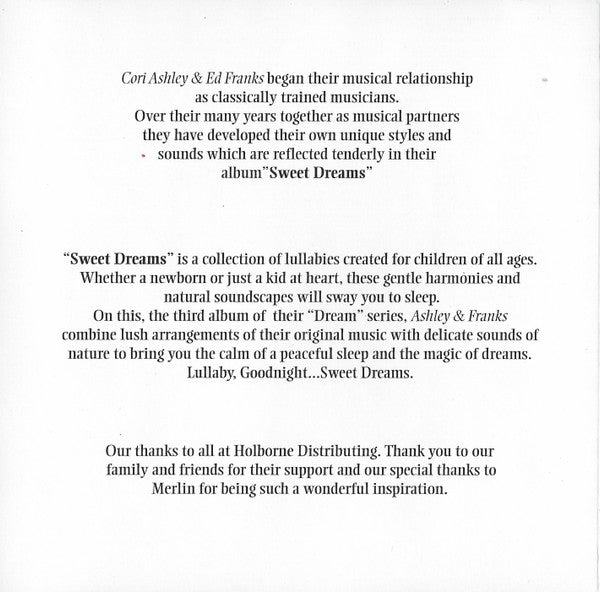 Cori Ashley & Ed Franks began their musical relationship as classically trained musicians. Over their many years together as musical partners they have developed their own unique styles and sounds which are reflected tenderly in their album"Sweet Dreams"

"Sweet Dreams" is a collection of lullabies created for children of all ages. Whether a newborn or just a kid at heart, these gentle harmonies and natural soundscapes will sway you to sleep. On this, the third album of their "Dream" series, Ashley & Franks combine lush arrangements of their original music with delicate sounds of nature to bring you the calm of a peaceful sleep and the magic of dreams. Lullaby, Goodnight...Sweet Dreams.

Our thanks to all at Holborne Distributing. Thank you to our family and friends for their support and our special thanks to Merlin for being such a wonderful inspiration.